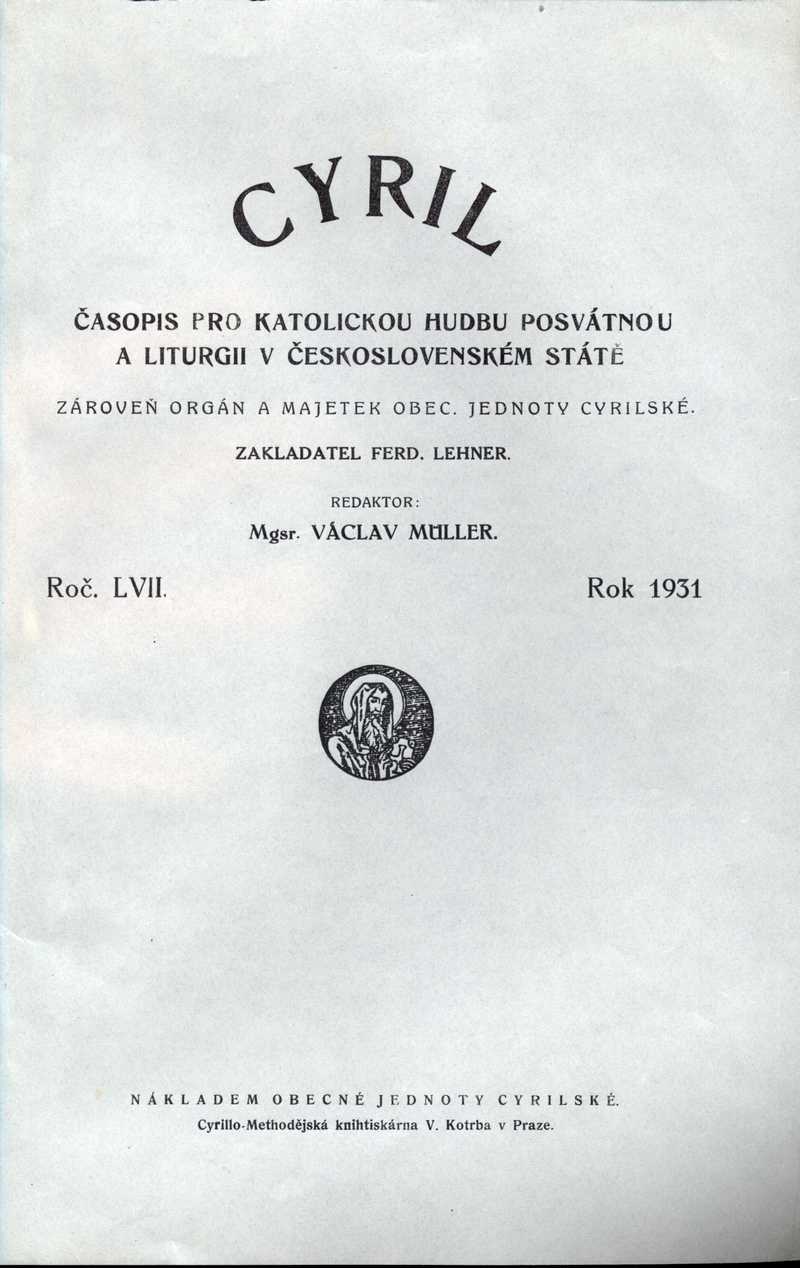 CYRIL

ČASOPIS PRO KATOLICKOU HUDBU POSVÁTNOU A LITURGII V ČESKOSLOVENSKÉM STÁTĚ

ZÁROVEŇ ORGÁN A MAJETEK OBEC. JEDNOTY CYRILSKÉ.

ZAKLADATEL FERD. LEHNER.

REDAKTOR:
Mgsr. VÁCLAV MÜLLER.

Roč. LVII.

Rok 1931

NÁKLADEM OBECNÉ JEDNOTY CYRILSKÉ.
Cyrillo-Methodějská knihtiskárna V. Kotrba v Praze.